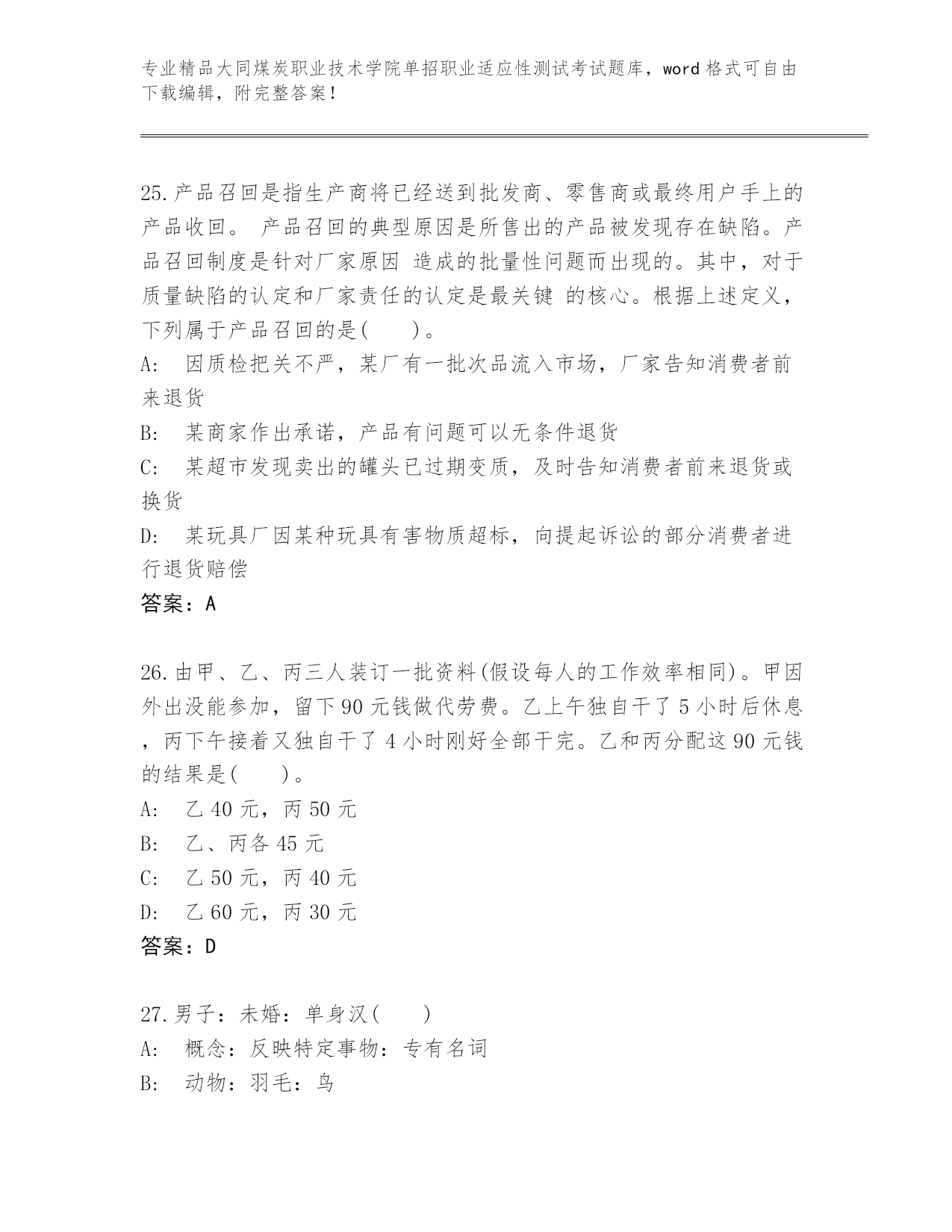 专业精品大同煤炭职业技术学院单招职业适应性测试考试题库，word 格式可自由下载编辑，附完整答案！

25.产品召回是指生产商将已经送到批发商、零售商或最终用户手上的产品收回。 产品召回的典型原因是所售出的产品被发现存在缺陷。产品召回制度是针对厂家原因 造成的批量性问题而出现的。其中，对于质量缺陷的认定和厂家责任的认定是最关键 的核心。根据上述定义，下列属于产品召回的是(　　)。
A:　因质检把关不严，某厂有一批次品流入市场，厂家告知消费者前来退货
B:　某商家作出承诺，产品有问题可以无条件退货
C:　某超市发现卖出的罐头已过期变质，及时告知消费者前来退货或换货
D:　某玩具厂因某种玩具有害物质超标，向提起诉讼的部分消费者进行退货赔偿
答案：A

26.由甲、乙、丙三人装订一批资料(假设每人的工作效率相同)。甲因外出没能参加，留下 90 元钱做代劳费。乙上午独自干了 5 小时后休息，丙下午接着又独自干了 4 小时刚好全部干完。乙和丙分配这 90 元钱的结果是(　　)。
A:　乙 40 元，丙 50 元
B:　乙、丙各 45 元
C:　乙 50 元，丙 40 元
D:　乙 60 元，丙 30 元
答案：D

27.男子：未婚：单身汉(　　)
A:　概念：反映特定事物：专有名词
B:　动物：羽毛：鸟